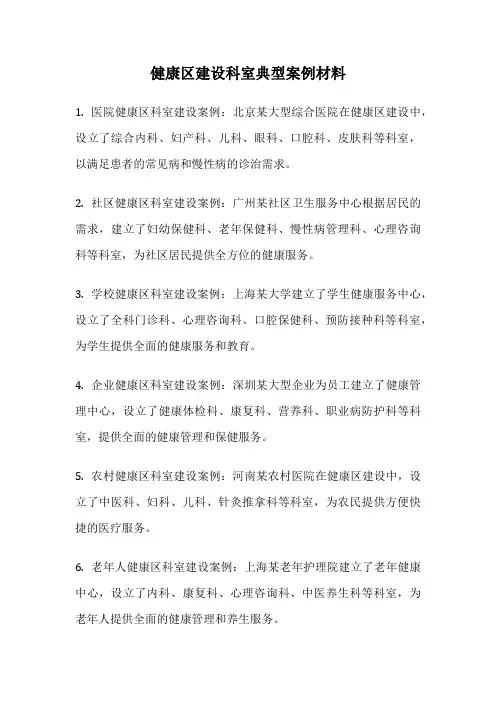 健康区建设科室典型案例材料

1. 医院健康区科室建设案例：北京某大型综合医院在健康区建设中，设立了综合内科、妇产科、儿科、眼科、口腔科、皮肤科等科室，以满足患者的常见病和慢性病的诊治需求。

2. 社区健康区科室建设案例：广州某社区卫生服务中心根据居民的需求，建立了妇幼保健科、老年保健科、慢性病管理科、心理咨询科等科室，为社区居民提供全方位的健康服务。

3. 学校健康区科室建设案例：上海某大学建立了学生健康服务中心，设立了全科门诊科、心理咨询科、口腔保健科、预防接种科等科室，为学生提供全面的健康服务和教育。

4. 企业健康区科室建设案例：深圳某大型企业为员工建立了健康管理中心，设立了健康体检科、康复科、营养科、职业病防护科等科室，提供全面的健康管理和保健服务。

5. 农村健康区科室建设案例：河南某农村医院在健康区建设中，设立了中医科、妇科、儿科、针灸推拿科等科室，为农民提供方便快捷的医疗服务。

6. 老年人健康区科室建设案例：上海某老年护理院建立了老年健康中心，设立了内科、康复科、心理咨询科、中医养生科等科室，为老年人提供全面的健康管理和养生服务。